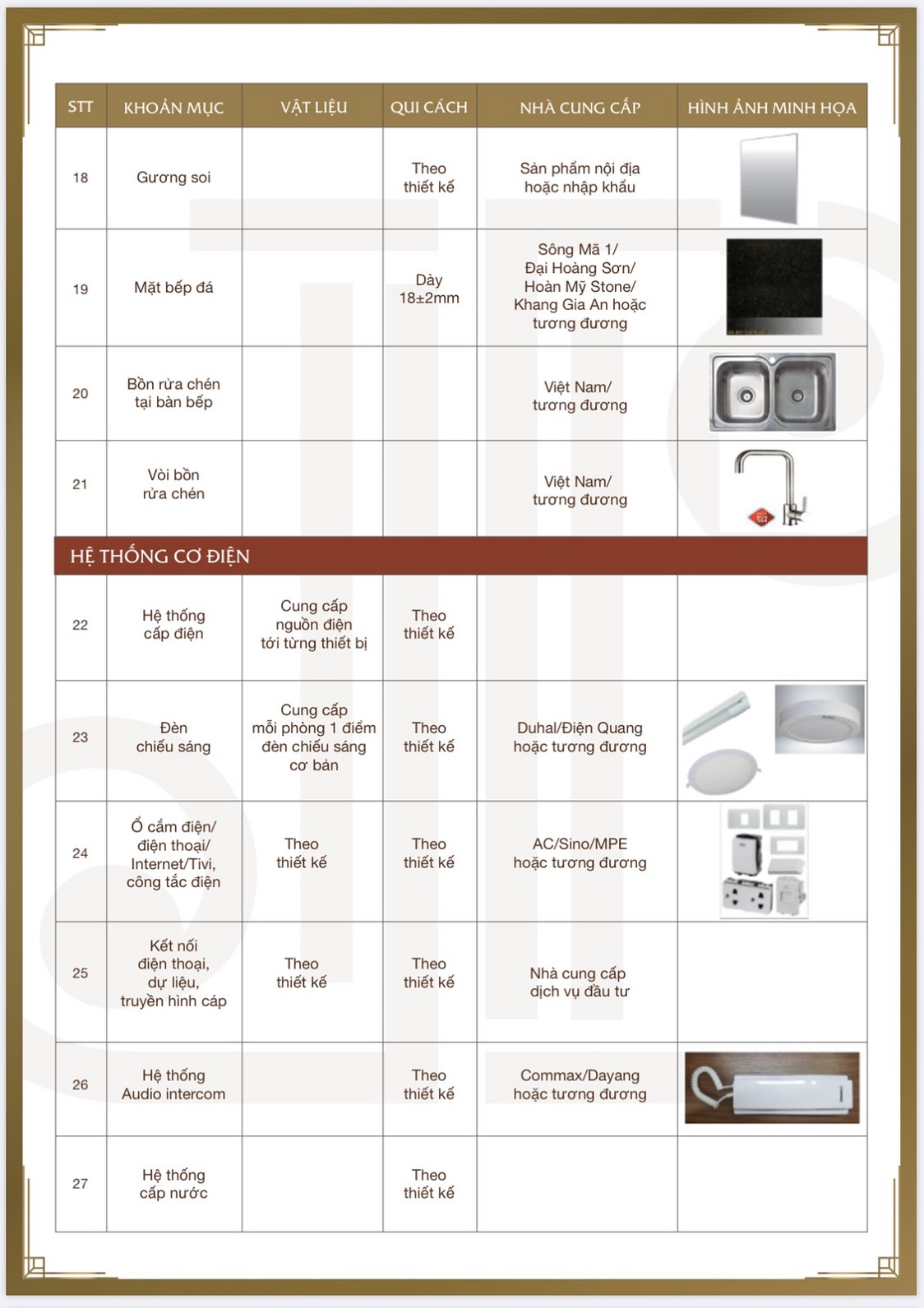 | STT | KHOẢN MỤC | VẬT LIỆU | QUI CÁCH | NHÀ CUNG CẤP | HÌNH ẢNH MINH HỌA |
|---|---|---|---|---|---|
| 18 | Gương soi | | Theo thiết kế | Sản phẩm nội địa hoặc nhập khẩu | |
| 19 | Mặt bếp đá | | Dày 18±2mm | Sông Mã 1/ Đại Hoàng Sơn/ Hoàn Mỹ Stone/ Khang Gia An hoặc tương đương | |
| 20 | Bồn rửa chén tại bàn bếp | | | Việt Nam/ tương đương | |
| 21 | Vòi bồn rửa chén | | | Việt Nam/ tương đương | |
| HỆ THỐNG CƠ ĐIỆN | | | | | |
| 22 | Hệ thống cấp điện | Cung cấp nguồn điện tới từng thiết bị | Theo thiết kế | | |
| 23 | Đèn chiếu sáng | Cung cấp mỗi phòng 1 điểm đèn chiếu sáng cơ bản | Theo thiết kế | Duhal/Điện Quang hoặc tương đương | |
| 24 | Ổ cắm điện/ điện thoại/ Internet/Tivi, công tắc điện | Theo thiết kế | Theo thiết kế | AC/Sino/MPE hoặc tương đương | |
| 25 | Kết nối điện thoại, dự liệu, truyền hình cáp | Theo thiết kế | Theo thiết kế | Nhà cung cấp dịch vụ đầu tư | |
| 26 | Hệ thống Audio intercom | | Theo thiết kế | Commax/Dayang hoặc tương đương | |
| 27 | Hệ thống cấp nước | | Theo thiết kế | | |